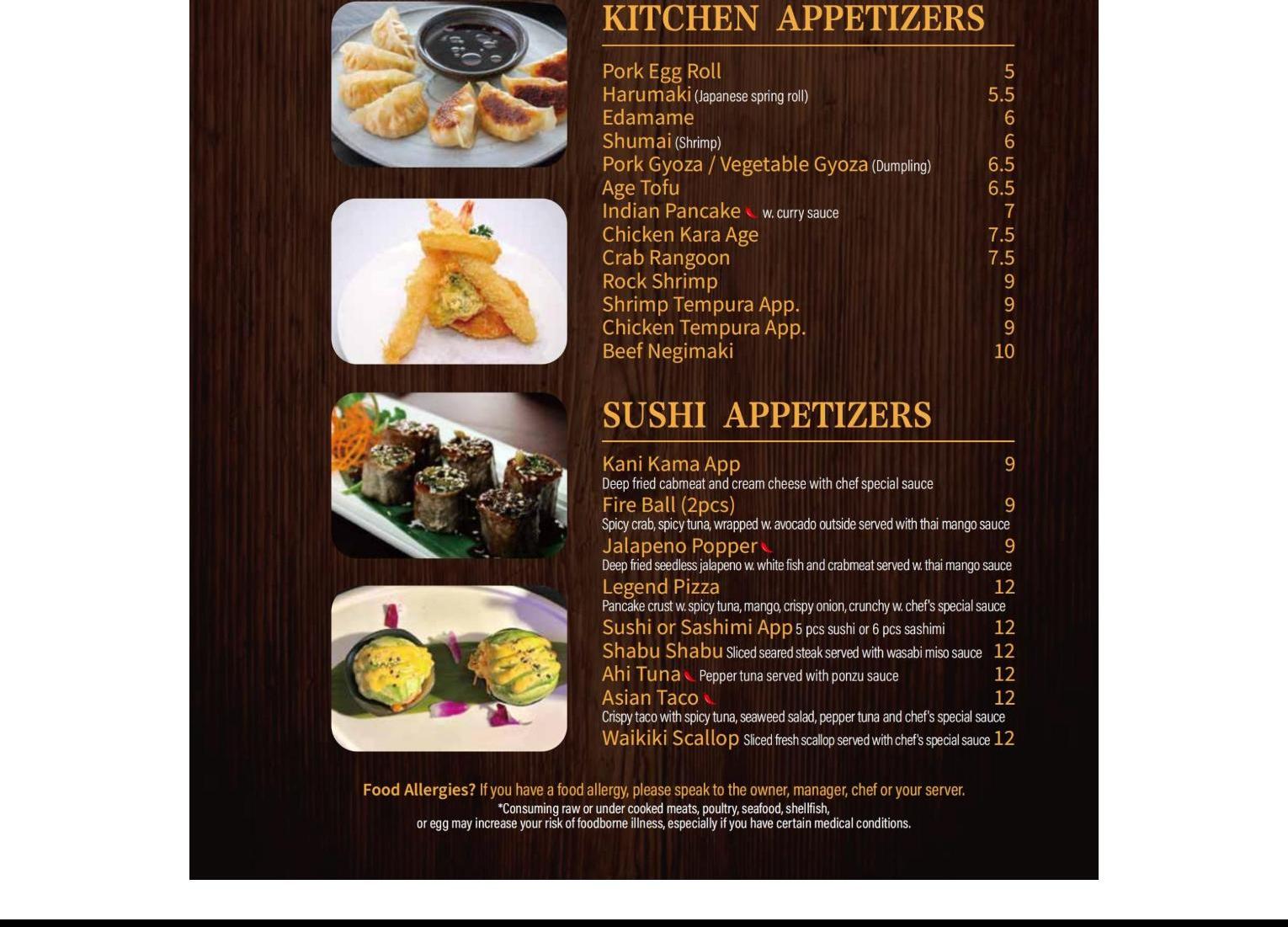 KITCHEN APPETIZERS

Pork Egg Roll 5
Harumaki (Japanese spring roll) 5.5
Edamame 6
Shumai (Shrimp) 6
Pork Gyoza / Vegetable Gyoza (Dumpling) 6.5
Age Tofu 6.5
Indian Pancake w. curry sauce 7
Chicken Kara Age 7.5
Crab Rangoon 7.5
Rock Shrimp 9
Shrimp Tempura App. 9
Chicken Tempura App. 9
Beef Negimaki 10

SUSHI APPETIZERS

Kani Kama App 9
Deep fried cabmeat and cream cheese with chef special sauce
Fire Ball (2pcs) 9
Spicy crab, spicy tuna, wrapped w. avocado outside served with thai mango sauce
Jalapeno Popper 9
Deep fried seedless jalapeno w. white fish and crabmeat served w. thai mango sauce
Legend Pizza 12
Pancake crust w. spicy tuna, mango, crispy onion, crunchy w. chef's special sauce
Sushi or Sashimi App 5 pcs sushi or 6 pcs sashimi 12
Shabu Shabu Sliced seared steak served with wasabi miso sauce 12
Ahi Tuna Pepper tuna served with ponzu sauce 12
Asian Taco 12
Crispy taco with spicy tuna, seaweed salad, pepper tuna and chef's special sauce
Waikiki Scallop Sliced fresh scallop served with chef's special sauce 12

Food Allergies? If you have a food allergy, please speak to the owner, manager, chef or your server.
*Consuming raw or under cooked meats, poultry, seafood, shellfish, or egg may increase your risk of foodborne illness, especially if you have certain medical conditions.